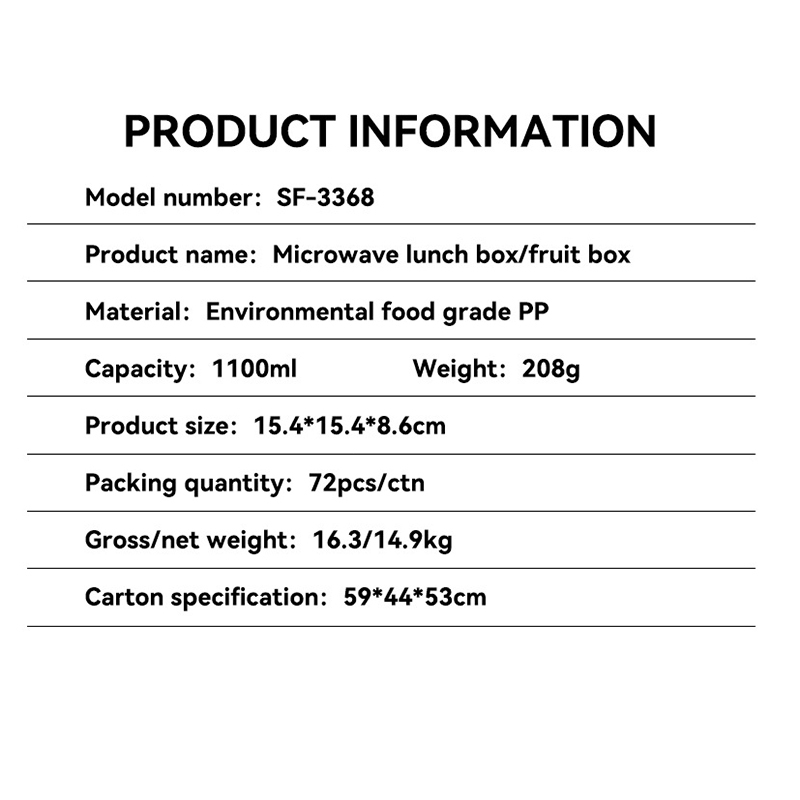 PRODUCT INFORMATION

Model number: SF-3368

Product name: Microwave lunch box/fruit box

Material: Environmental food grade PP

Capacity: 1100ml Weight: 208g

Product size: 15.4*15.4*8.6cm

Packing quantity: 72pcs/ctn

Gross/net weight: 16.3/14.9kg

Carton specification: 59*44*53cm